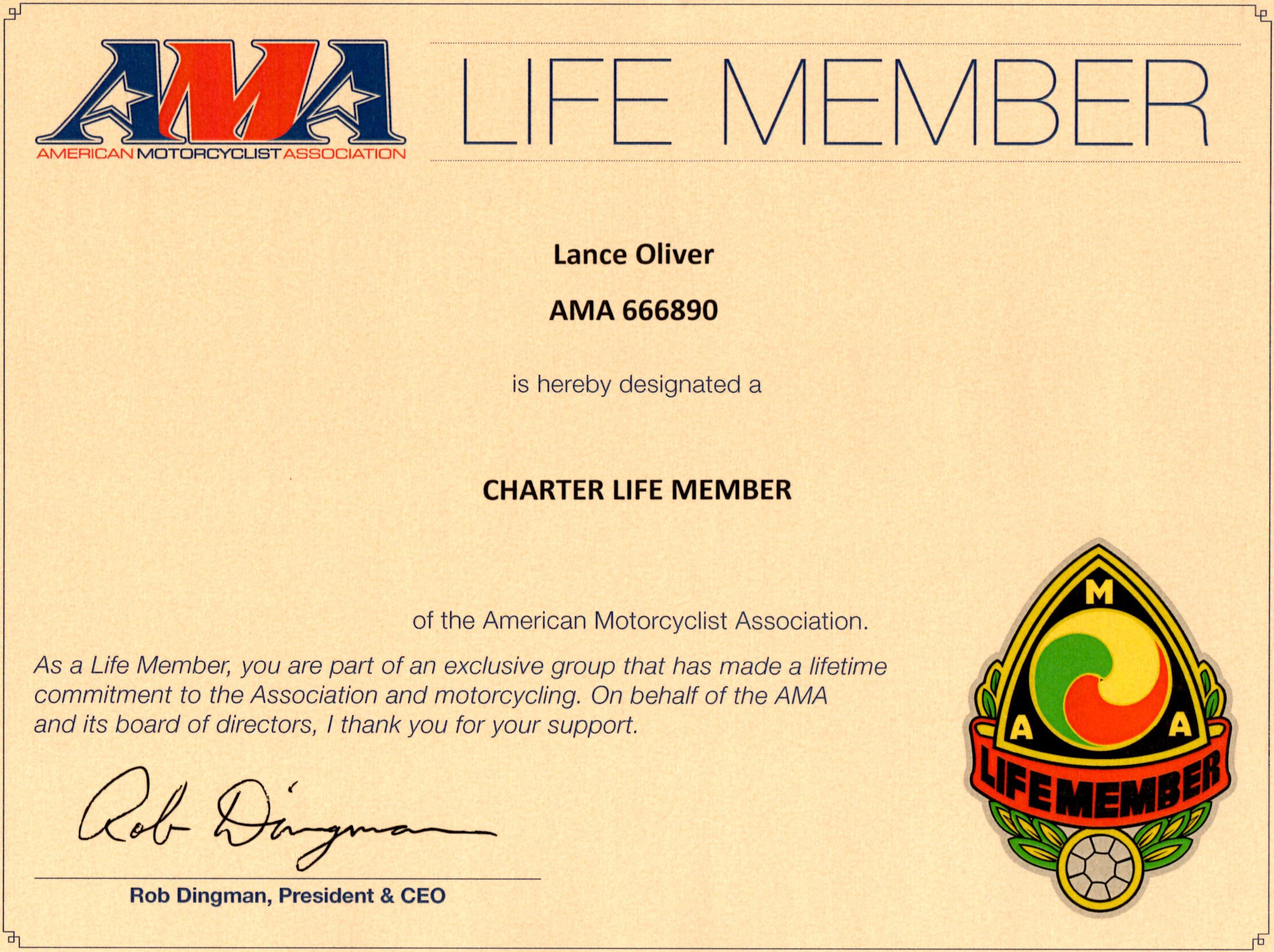 AMA
AMERICAN MOTORCYCLIST ASSOCIATION

LIFE MEMBER

Lance Oliver

AMA 666890

is hereby designated a

CHARTER LIFE MEMBER

of the American Motorcyclist Association.

As a Life Member, you are part of an exclusive group that has made a lifetime commitment to the Association and motorcycling. On behalf of the AMA and its board of directors, I thank you for your support.

Rob Dingman

Rob Dingman, President & CEO

M
A A
LIFE MEMBER